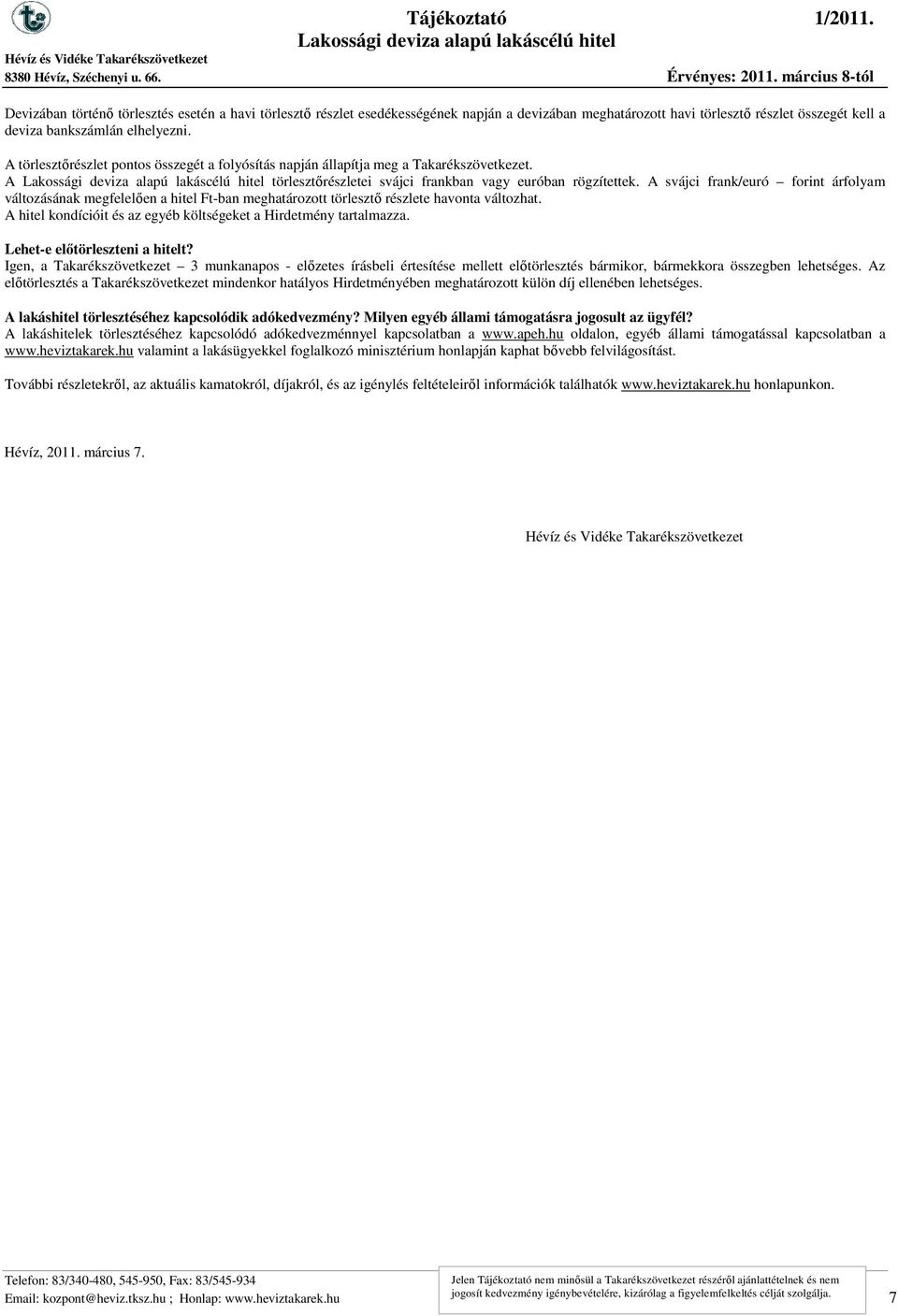 Hévíz és Vidéke Takarékszövetkezet
8380 Hévíz, Széchenyi u. 66.

Tájékoztató 1/2011.
Lakossági deviza alapú lakáscélú hitel
Érvényes: 2011. március 8-tól

Devizában történő törlesztés esetén a havi törlesztő részlet esedékességének napján a devizában meghatározott havi törlesztő részlet összegét kell a deviza bankszámlán elhelyezni.

A törlesztőrészlet pontos összegét a folyósítás napján állapítja meg a Takarékszövetkezet.
A Lakossági deviza alapú lakáscélú hitel törlesztőrészletei svájci frankban vagy euróban rögzítettek. A svájci frank/euró – forint árfolyam változásának megfelelően a hitel Ft-ban meghatározott törlesztő részlete havonta változhat.
A hitel kondícióit és az egyéb költségeket a Hirdetmény tartalmazza.

Lehet-e előtörleszteni a hitelt?
Igen, a Takarékszövetkezet – 3 munkanapos - előzetes írásbeli értesítése mellett előtörlesztés bármikor, bármekkora összegben lehetséges. Az előtörlesztés a Takarékszövetkezet mindenkor hatályos Hirdetményében meghatározott külön díj ellenében lehetséges.

A lakáshitel törlesztéséhez kapcsolódik adókedvezmény? Milyen egyéb állami támogatásra jogosult az ügyfél?
A lakáshitelek törlesztéséhez kapcsolódó adókedvezménnyel kapcsolatban a www.apeh.hu oldalon, egyéb állami támogatással kapcsolatban a www.heviztakarek.hu valamint a lakásügyekkel foglalkozó minisztérium honlapján kaphat bővebb felvilágosítást.

További részletekről, az aktuális kamatokról, díjakról, és az igénylés feltételeiről információk találhatók www.heviztakarek.hu honlapunkon.

Hévíz, 2011. március 7.

Hévíz és Vidéke Takarékszövetkezet

Telefon: 83/340-480, 545-950, Fax: 83/545-934
Email: kozpont@heviz.tksz.hu ; Honlap: www.heviztakarek.hu

Jelen Tájékoztató nem minősül a Takarékszövetkezet részéről ajánlattételnek és nem jogosít kedvezmény igénybevételére, kizárólag a figyelemfelkeltés célját szolgálja.

7